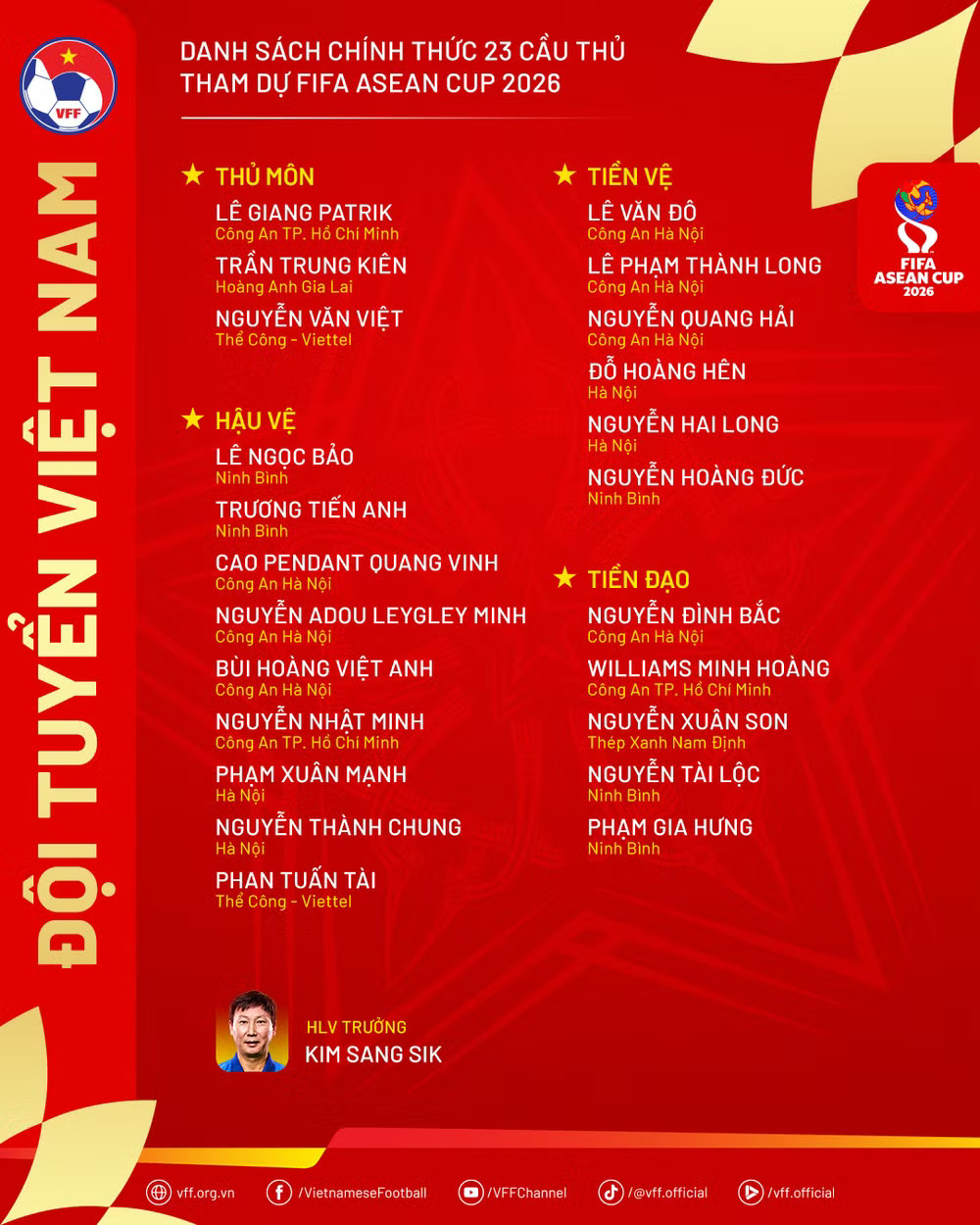 VFF

ĐỘI TUYỂN VIỆT NAM

DANH SÁCH CHÍNH THỨC 23 CẦU THỦ THAM DỰ FIFA ASEAN CUP 2026

FIFA ASEAN CUP 2026

★ THỦ MÔN
LÊ GIANG PATRIK
Công An TP. Hồ Chí Minh
TRẦN TRUNG KIÊN
Hoàng Anh Gia Lai
NGUYỄN VĂN VIỆT
Thể Công - Viettel

★ HẬU VỆ
LÊ NGỌC BẢO
Ninh Bình
TRƯƠNG TIẾN ANH
Ninh Bình
CAO PENDANT QUANG VINH
Công An Hà Nội
NGUYỄN ADOU LEYGLEY MINH
Công An Hà Nội
BÙI HOÀNG VIỆT ANH
Công An Hà Nội
NGUYỄN NHẬT MINH
Công An TP. Hồ Chí Minh
PHẠM XUÂN MẠNH
Hà Nội
NGUYỄN THÀNH CHUNG
Hà Nội
PHAN TUẤN TÀI
Thể Công - Viettel

★ TIỀN VỆ
LÊ VĂN ĐÔ
Công An Hà Nội
LÊ PHẠM THÀNH LONG
Công An Hà Nội
NGUYỄN QUANG HẢI
Công An Hà Nội
ĐỖ HOÀNG HÊN
Hà Nội
NGUYỄN HAI LONG
Hà Nội
NGUYỄN HOÀNG ĐỨC
Ninh Bình

★ TIỀN ĐẠO
NGUYỄN ĐÌNH BẮC
Công An Hà Nội
WILLIAMS MINH HOÀNG
Công An TP. Hồ Chí Minh
NGUYỄN XUÂN SON
Thép Xanh Nam Định
NGUYỄN TÀI LỘC
Ninh Bình
PHẠM GIA HƯNG
Ninh Bình

HLV TRƯỞNG
KIM SANG SIK

vff.org.vn /VietnameseFootball /VFFChannel /@vff.official /vff.official